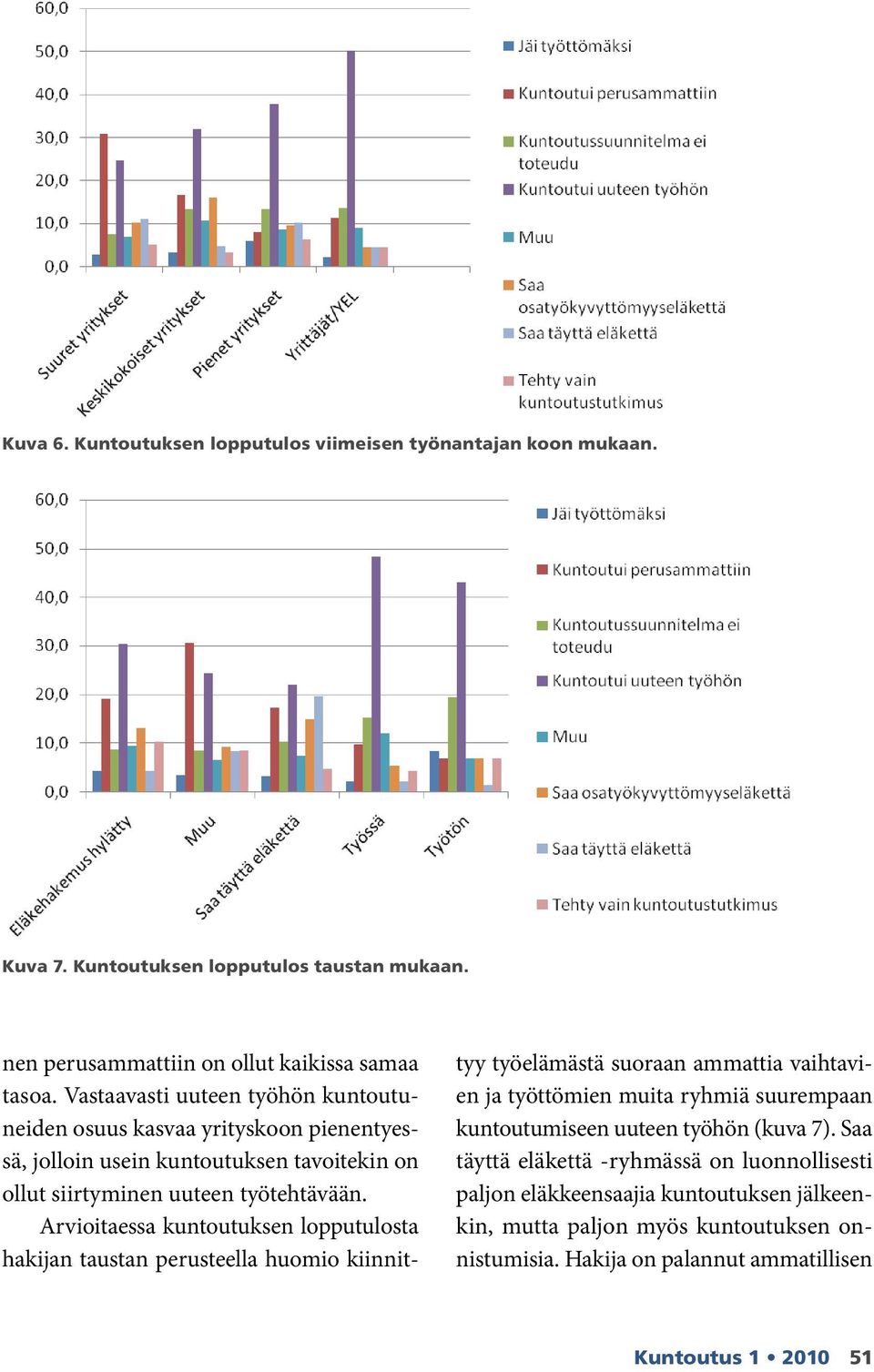 60,0
50,0
40,0
30,0
20,0
10,0
0,0

Suuret yritykset
Keskikokoiset yritykset
Pienet yritykset
Yrittäjät/YEL

Jäi työttömäksi
Kuntoutui perusammattiin
Kuntoutussuunnitelma ei toteudu
Kuntoutui uuteen työhön
Muu
Saa osatyökyvyttömyyseläkettä
Saa täyttä eläkettä
Tehty vain kuntoutustutkimus

Kuva 6. Kuntoutuksen lopputulos viimeisen työnantajan koon mukaan.

60,0
50,0
40,0
30,0
20,0
10,0
0,0

Eläkehakemus hylätty
Muu
Saa täyttä eläkettä
Työssä
Työtön

Jäi työttömäksi
Kuntoutui perusammattiin
Kuntoutussuunnitelma ei toteudu
Kuntoutui uuteen työhön
Muu
Saa osatyökyvyttömyyseläkettä
Saa täyttä eläkettä
Tehty vain kuntoutustutkimus

Kuva 7. Kuntoutuksen lopputulos taustan mukaan.

nen perusammattiin on ollut kaikissa samaa tasoa. Vastaavasti uuteen työhön kuntoutuneiden osuus kasvaa yrityskoon pienentyessä, jolloin usein kuntoutuksen tavoitekin on ollut siirtyminen uuteen työtehtävään.

Arvioitaessa kuntoutuksen lopputulosta hakijan taustan perusteella huomio kiinnittyy työelämästä suoraan ammattia vaihtavien ja työttömien muita ryhmiä suurempaan kuntoutumiseen uuteen työhön (kuva 7). Saa täyttä eläkettä -ryhmässä on luonnollisesti paljon eläkkeensaajia kuntoutuksen jälkeenkin, mutta paljon myös kuntoutuksen onnistumisia. Hakija on palannut ammatillisen

Kuntoutus 1 • 2010 51